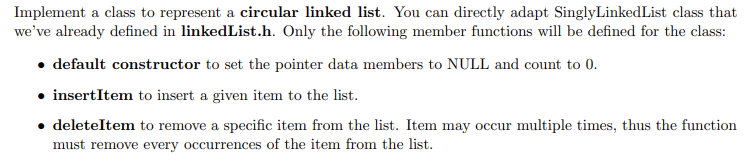 Implement a class to represent a circular linked list. You can directly adapt SinglyLinkedList class that we've already defined in linkedList.h. Only the following member functions will be defined for the class:

• default constructor to set the pointer data members to NULL and count to 0.

• insertItem to insert a given item to the list.

• deleteItem to remove a specific item from the list. Item may occur multiple times, thus the function must remove every occurrences of the item from the list.